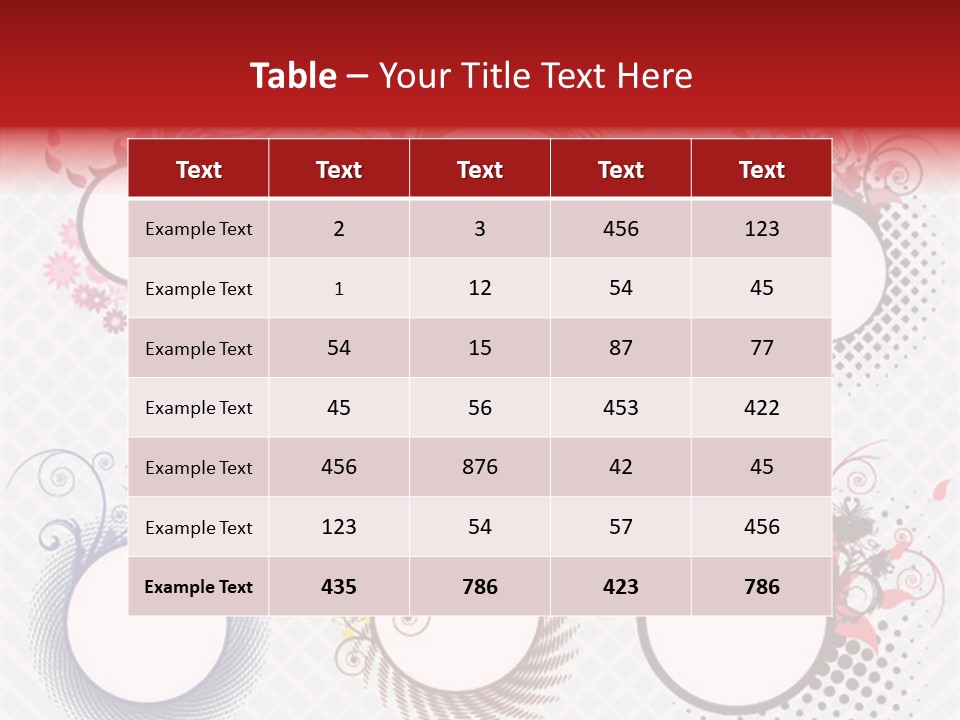 Table – Your Title Text Here

| Text | Text | Text | Text | Text |
|---|---|---|---|---|
| Example Text | 2 | 3 | 456 | 123 |
| Example Text | 1 | 12 | 54 | 45 |
| Example Text | 54 | 15 | 87 | 77 |
| Example Text | 45 | 56 | 453 | 422 |
| Example Text | 456 | 876 | 42 | 45 |
| Example Text | 123 | 54 | 57 | 456 |
| Example Text | 435 | 786 | 423 | 786 |